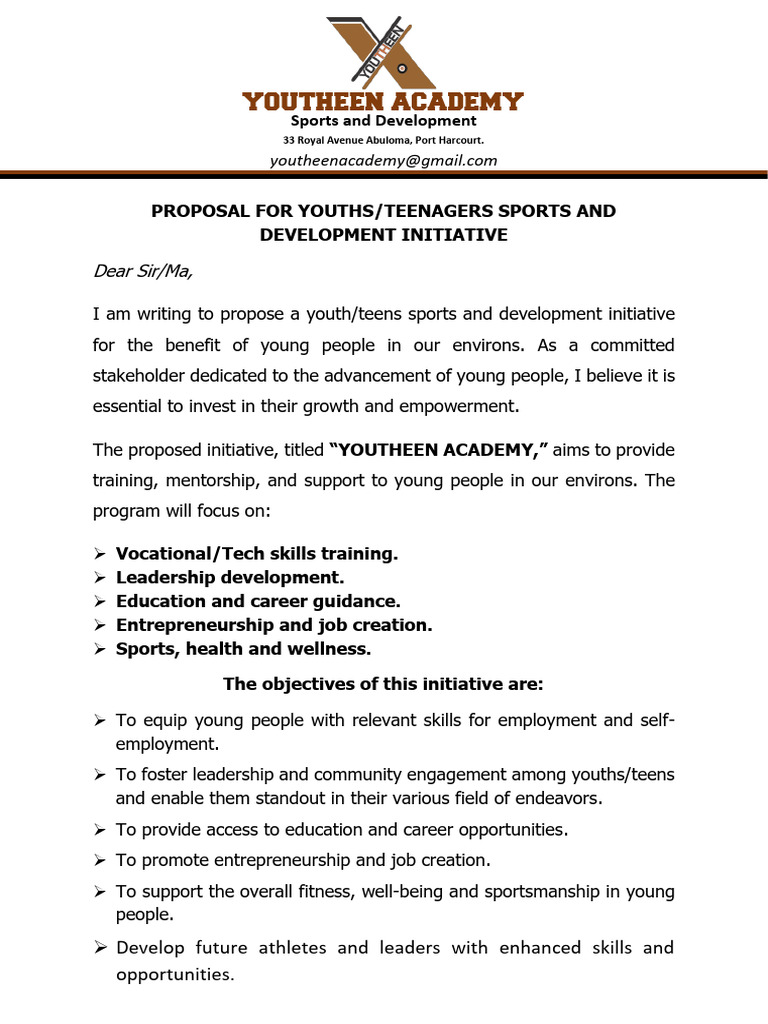 YOUTHEEN

YOUTHEEN ACADEMY
Sports and Development
33 Royal Avenue Abuloma, Port Harcourt.
youtheenacademy@gmail.com

PROPOSAL FOR YOUTHS/TEENAGERS SPORTS AND DEVELOPMENT INITIATIVE

Dear Sir/Ma,

I am writing to propose a youth/teens sports and development initiative for the benefit of young people in our environs. As a committed stakeholder dedicated to the advancement of young people, I believe it is essential to invest in their growth and empowerment.

The proposed initiative, titled "YOUTHEEN ACADEMY," aims to provide training, mentorship, and support to young people in our environs. The program will focus on:

➢ Vocational/Tech skills training.
➢ Leadership development.
➢ Education and career guidance.
➢ Entrepreneurship and job creation.
➢ Sports, health and wellness.

The objectives of this initiative are:

➢ To equip young people with relevant skills for employment and self-employment.
➢ To foster leadership and community engagement among youths/teens and enable them standout in their various field of endeavors.
➢ To provide access to education and career opportunities.
➢ To promote entrepreneurship and job creation.
➢ To support the overall fitness, well-being and sportsmanship in young people.
➢ Develop future athletes and leaders with enhanced skills and opportunities.